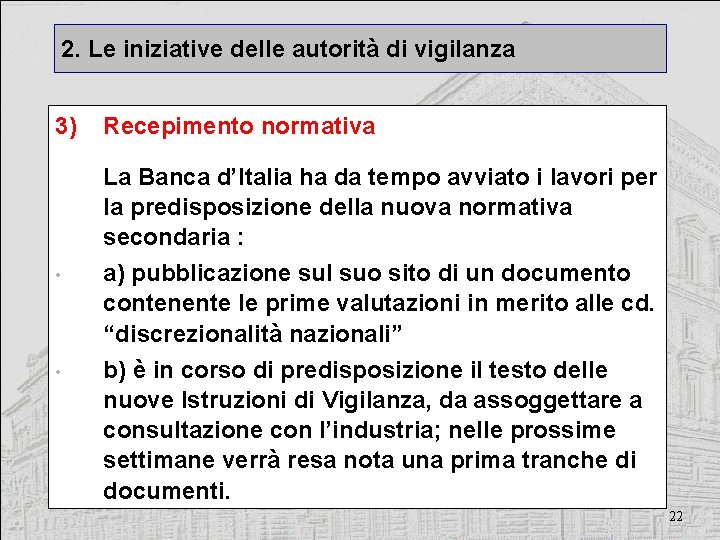 2. Le iniziative delle autorità di vigilanza

3) Recepimento normativa

La Banca d'Italia ha da tempo avviato i lavori per la predisposizione della nuova normativa secondaria :

• a) pubblicazione sul suo sito di un documento contenente le prime valutazioni in merito alle cd. "discrezionalità nazionali"

• b) è in corso di predisposizione il testo delle nuove Istruzioni di Vigilanza, da assoggettare a consultazione con l'industria; nelle prossime settimane verrà resa nota una prima tranche di documenti.

22